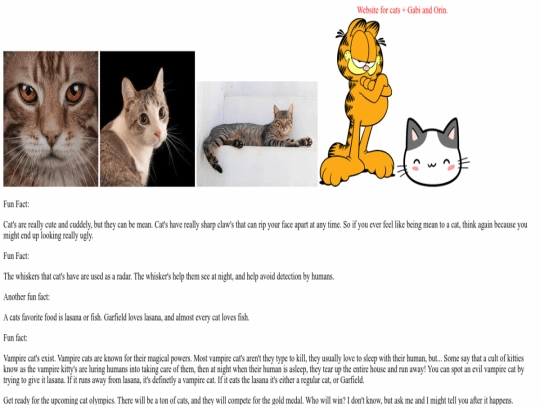 Website for cats + Gabi and Orin.

Fun Fact:

Cat's are really cute and cuddely, but they can be mean. Cat's have really sharp claw's that can rip your face apart at any time. So if you ever feel like being mean to a cat, think again because you might end up looking really ugly.

Fun Fact:

The whiskers that cat's have are used as a radar. The whisker's help them see at night, and help avoid detection by humans.

Another fun fact:

A cats favorite food is lasana or fish. Garfield loves lasana, and almost every cat loves fish.

Fun fact:

Vampire cat's exist. Vampire cats are known for their magical powers. Most vampire cat's aren't they type to kill, they usually love to sleep with their human, but... Some say that a cult of kitties know as the vampire kitty's are luring humans into taking care of them, then at night when their human is asleep, they tear up the entire house and run away! You can spot an evil vampire cat by trying to give it lasana. If it runs away from lasana, it's definetly a vampire cat. If it eats the lasana it's either a regular cat, or Garfield.

Get ready for the upcoming cat olympics. There will be a ton of cats, and they will compete for the gold medal. Who will win? I don't know, but ask me and I might tell you after it happens.